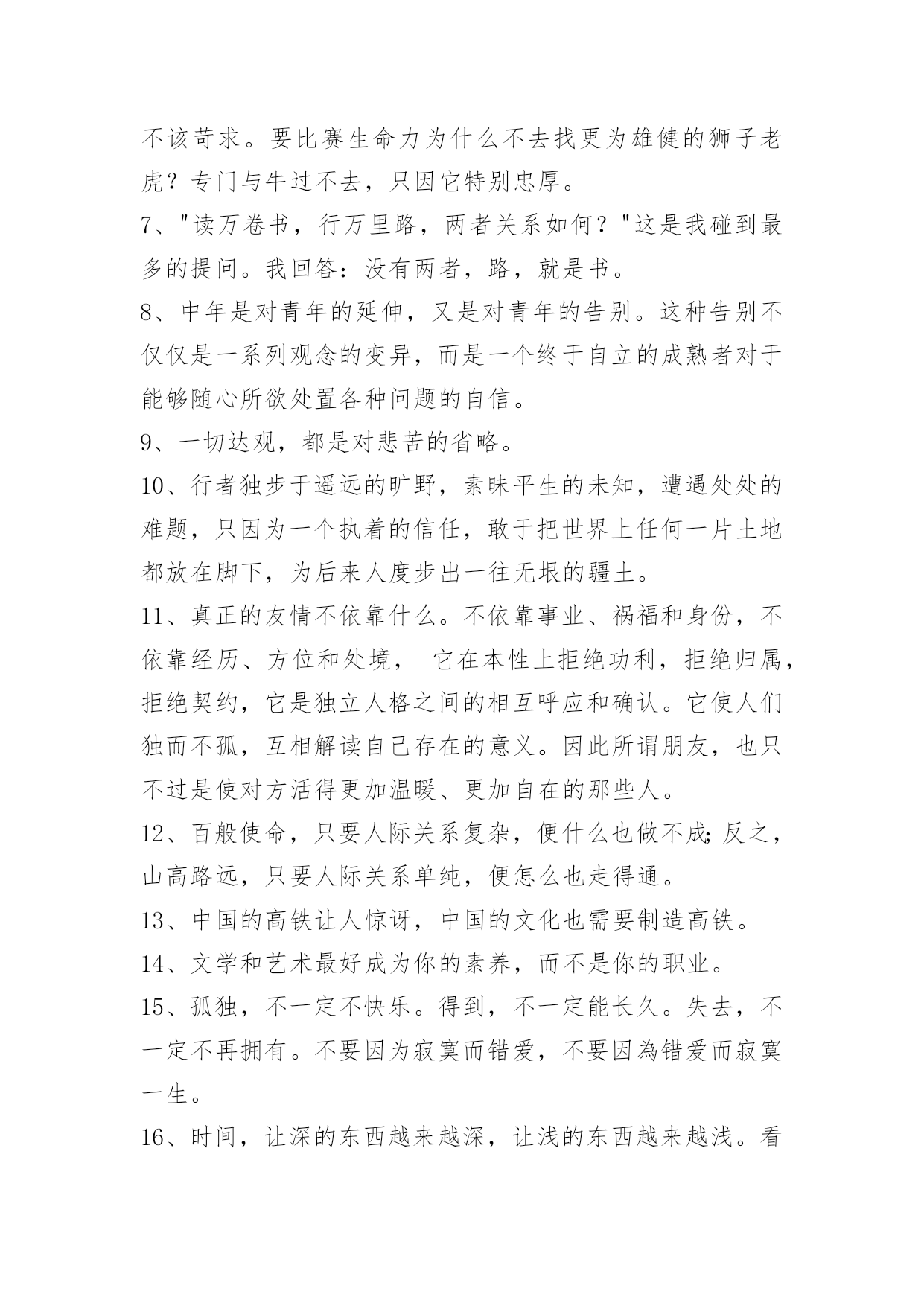 不该苛求。要比赛生命力为什么不去找更为雄健的狮子老虎？专门与牛过不去，只因它特别忠厚。

7、"读万卷书，行万里路，两者关系如何？"这是我碰到最多的提问。我回答：没有两者，路，就是书。

8、中年是对青年的延伸，又是对青年的告别。这种告别不仅仅是一系列观念的变异，而是一个终于自立的成熟者对于能够随心所欲处置各种问题的自信。

9、一切达观，都是对悲苦的省略。

10、行者独步于遥远的旷野，素昧平生的未知，遭遇处处的难题，只因为一个执着的信任，敢于把世界上任何一片土地都放在脚下，为后来人度步出一往无垠的疆土。

11、真正的友情不依靠什么。不依靠事业、祸福和身份，不依靠经历、方位和处境， 它在本性上拒绝功利，拒绝归属，拒绝契约，它是独立人格之间的相互呼应和确认。它使人们独而不孤，互相解读自己存在的意义。因此所谓朋友，也只不过是使对方活得更加温暖、更加自在的那些人。

12、百般使命，只要人际关系复杂，便什么也做不成;反之，山高路远，只要人际关系单纯，便怎么也走得通。

13、中国的高铁让人惊讶，中国的文化也需要制造高铁。

14、文学和艺术最好成为你的素养，而不是你的职业。

15、孤独，不一定不快乐。得到，不一定能长久。失去，不一定不再拥有。不要因为寂寞而错爱，不要因為错爱而寂寞一生。

16、时间，让深的东西越来越深，让浅的东西越来越浅。看